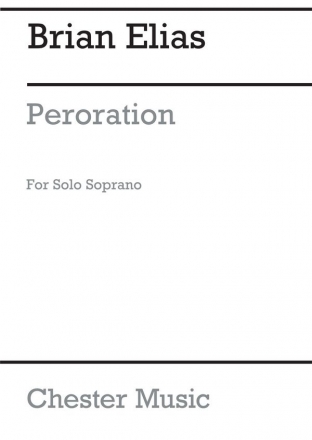 Brian Elias

Peroration

For Solo Soprano

Chester Music